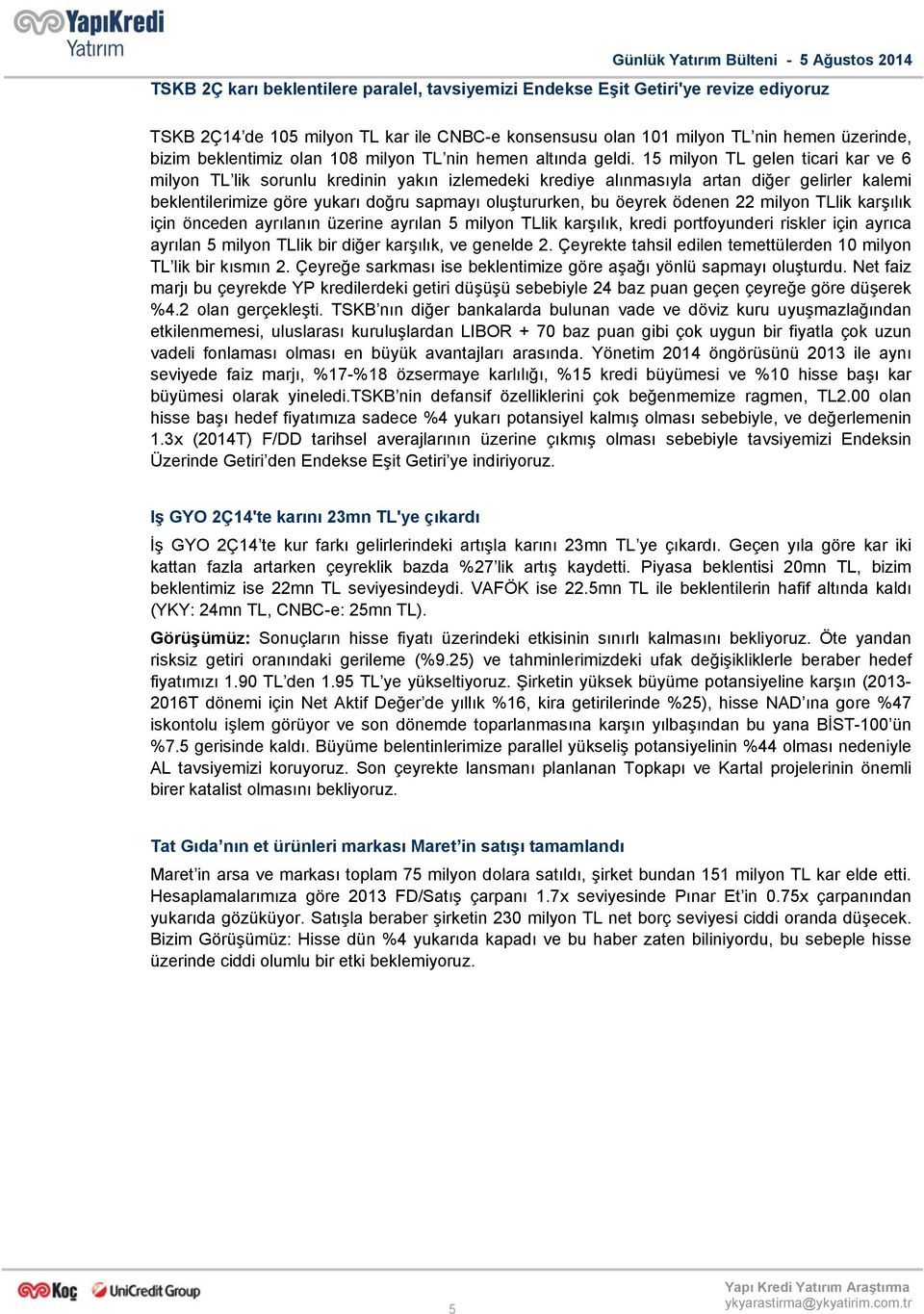 YapıKredi Yatırım

Günlük Yatırım Bülteni - 5 Ağustos 2014

TSKB 2Ç karı beklentilere paralel, tavsiyemizi Endekse Eşit Getiri'ye revize ediyoruz

TSKB 2Ç14'de 105 milyon TL kar ile CNBC-e konsensusu olan 101 milyon TL'nin hemen üzerinde, bizim beklentimiz olan 108 milyon TL'nin hemen altında geldi. 15 milyon TL gelen ticari kar ve 6 milyon TL'lik sorunlu kredinin yakın izlemedeki krediye alınmasıyla artan diğer gelirler kalemi beklentilerimize göre yukarı doğru sapmayı oluştururken, bu öeyrek ödenen 22 milyon TLlik karşılık için önceden ayrılanın üzerine ayrılan 5 milyon TLlik karşılık, kredi portfoyunderi riskler için ayrıca ayrılan 5 milyon TLlik bir diğer karşılık, ve genelde 2. Çeyrekte tahsil edilen temettülerden 10 milyon TL'lik bir kısmın 2. Çeyreğe sarkması ise beklentimize göre aşağı yönlü sapmayı oluşturdu. Net faiz marjı bu çeyrekde YP kredilerdeki getiri düşüşü sebebiyle 24 baz puan geçen çeyreğe göre düşerek %4.2 olan gerçekleşti. TSKB'nın diğer bankalarda bulunan vade ve döviz kuru uyuşmazlağından etkilenmemesi, uluslarası kuruluşlardan LIBOR + 70 baz puan gibi çok uygun bir fiyatla çok uzun vadeli fonlaması olması en büyük avantajları arasında. Yönetim 2014 öngörüsünü 2013 ile aynı seviyede faiz marjı, %17-%18 özsermaye karlılığı, %15 kredi büyümesi ve %10 hisse başı kar büyümesi olarak yineledi.TSKB'nin defansif özelliklerini çok beğenmemize ragmen, TL2.00 olan hisse başı hedef fiyatımıza sadece %4 yukarı potansiyel kalmış olması sebebiyle, ve değerlemenin 1.3x (2014T) F/DD tarihsel averajlarının üzerine çıkmış olması sebebiyle tavsiyemizi Endeksin Üzerinde Getiri'den Endekse Eşit Getiri'ye indiriyoruz.

Iş GYO 2Ç14'te karını 23mn TL'ye çıkardı

İş GYO 2Ç14'te kur farkı gelirlerindeki artışla karını 23mn TL'ye çıkardı. Geçen yıla göre kar iki kattan fazla artarken çeyreklik bazda %27'lik artış kaydetti. Piyasa beklentisi 20mn TL, bizim beklentimiz ise 22mn TL seviyesindeydi. VAFÖK ise 22.5mn TL ile beklentilerin hafif altında kaldı (YKY: 24mn TL, CNBC-e: 25mn TL).

Görüşümüz: Sonuçların hisse fiyatı üzerindeki etkisinin sınırlı kalmasını bekliyoruz. Öte yandan risksiz getiri oranındaki gerileme (%9.25) ve tahminlerimizdeki ufak değişikliklerle beraber hedef fiyatımızı 1.90 TL'den 1.95 TL'ye yükseltiyoruz. Şirketin yüksek büyüme potansiyeline karşın (2013-2016T dönemi için Net Aktif Değer'de yıllık %16, kira getirilerinde %25), hisse NAD'ına gore %47 iskontolu işlem görüyor ve son dönemde toparlanmasına karşın yılbaşından bu yana BİST-100'ün %7.5 gerisinde kaldı. Büyüme belentilerimize parallel yükseliş potansiyelinin %44 olması nedeniyle AL tavsiyemizi koruyoruz. Son çeyrekte lansmanı planlanan Topkapı ve Kartal projelerinin önemli birer katalist olmasını bekliyoruz.

Tat Gıda'nın et ürünleri markası Maret'in satışı tamamlandı

Maret'in arsa ve markası toplam 75 milyon dolara satıldı, şirket bundan 151 milyon TL kar elde etti. Hesaplamalarımıza göre 2013 FD/Satış çarpanı 1.7x seviyesinde Pınar Et'in 0.75x çarpanından yukarıda gözüküyor. Satışla beraber şirketin 230 milyon TL net borç seviyesi ciddi oranda düşecek. Bizim Görüşümüz: Hisse dün %4 yukarıda kapadı ve bu haber zaten biliniyordu, bu sebeple hisse üzerinde ciddi olumlu bir etki beklemiyoruz.

Koç UniCredit Group

5

Yapı Kredi Yatırım Araştırma
ykyarastirma@ykyatirim.com.tr